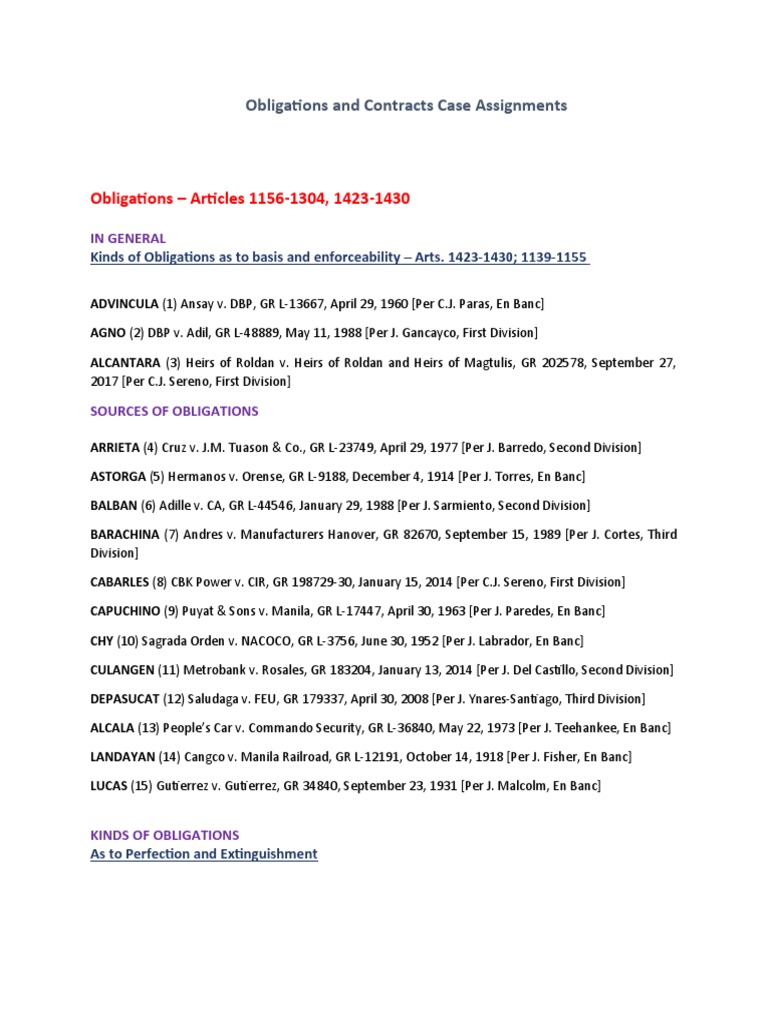 Obligations and Contracts Case Assignments

Obligations – Articles 1156-1304, 1423-1430

IN GENERAL
Kinds of Obligations as to basis and enforceability – Arts. 1423-1430; 1139-1155

ADVINCULA (1) Ansay v. DBP, GR L-13667, April 29, 1960 [Per C.J. Paras, En Banc]

AGNO (2) DBP v. Adil, GR L-48889, May 11, 1988 [Per J. Gancayco, First Division]

ALCANTARA (3) Heirs of Roldan v. Heirs of Roldan and Heirs of Magtulis, GR 202578, September 27, 2017 [Per C.J. Sereno, First Division]

SOURCES OF OBLIGATIONS

ARRIETA (4) Cruz v. J.M. Tuason & Co., GR L-23749, April 29, 1977 [Per J. Barredo, Second Division]

ASTORGA (5) Hermanos v. Orense, GR L-9188, December 4, 1914 [Per J. Torres, En Banc]

BALBAN (6) Adille v. CA, GR L-44546, January 29, 1988 [Per J. Sarmiento, Second Division]

BARACHINA (7) Andres v. Manufacturers Hanover, GR 82670, September 15, 1989 [Per J. Cortes, Third Division]

CABARLES (8) CBK Power v. CIR, GR 198729-30, January 15, 2014 [Per C.J. Sereno, First Division]

CAPUCHINO (9) Puyat & Sons v. Manila, GR L-17447, April 30, 1963 [Per J. Paredes, En Banc]

CHY (10) Sagrada Orden v. NACOCO, GR L-3756, June 30, 1952 [Per J. Labrador, En Banc]

CULANGEN (11) Metrobank v. Rosales, GR 183204, January 13, 2014 [Per J. Del Castillo, Second Division]

DEPASUCAT (12) Saludaga v. FEU, GR 179337, April 30, 2008 [Per J. Ynares-Santiago, Third Division]

ALCALA (13) People's Car v. Commando Security, GR L-36840, May 22, 1973 [Per J. Teehankee, En Banc]

LANDAYAN (14) Cangco v. Manila Railroad, GR L-12191, October 14, 1918 [Per J. Fisher, En Banc]

LUCAS (15) Gutierrez v. Gutierrez, GR 34840, September 23, 1931 [Per J. Malcolm, En Banc]

KINDS OF OBLIGATIONS
As to Perfection and Extinguishment